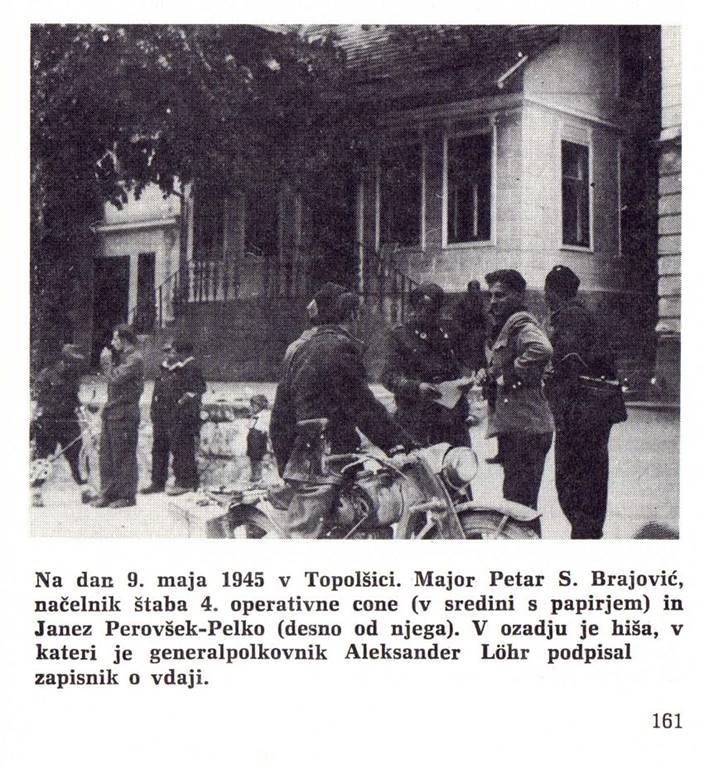 Na dan 9. maja 1945 v Topolšici. Major Petar S. Brajović, načelnik štaba 4. operativne cone (v sredini s papirjem) in Janez Perovšek-Pelko (desno od njega). V ozadju je hiša, v kateri je generalpolkovnik Aleksander Löhr podpisal zapisnik o vdaji.

161